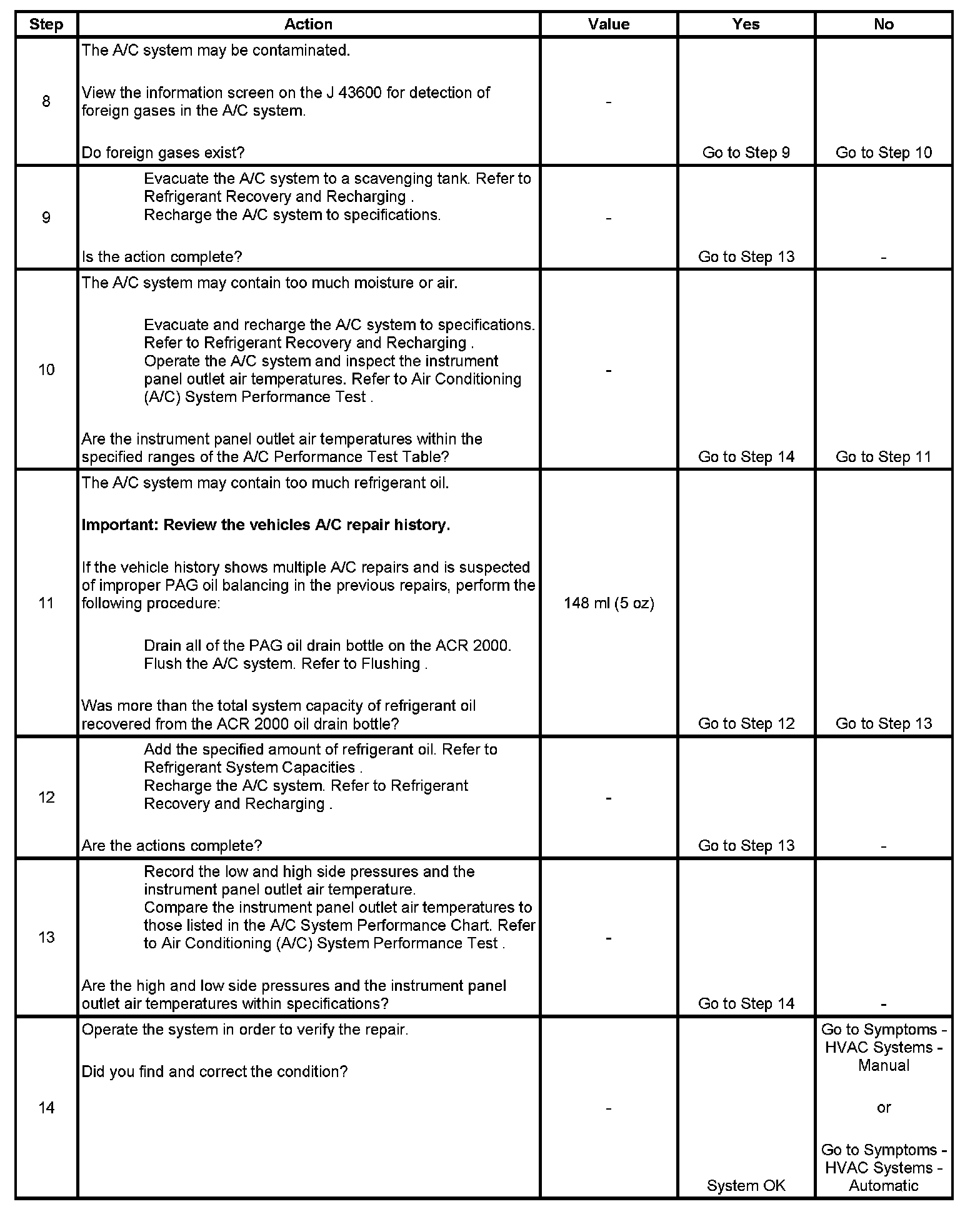 | Step | Action | Value | Yes | No |
|---|---|---|---|---|
| 8 | The A/C system may be contaminated.<br><br>View the information screen on the J 43600 for detection of foreign gases in the A/C system.<br><br>Do foreign gases exist? | - | Go to Step 9 | Go to Step 10 |
| 9 | Evacuate the A/C system to a scavenging tank. Refer to Refrigerant Recovery and Recharging .<br>Recharge the A/C system to specifications.<br><br>Is the action complete? | - | Go to Step 13 | - |
| 10 | The A/C system may contain too much moisture or air.<br><br>Evacuate and recharge the A/C system to specifications. Refer to Refrigerant Recovery and Recharging .<br>Operate the A/C system and inspect the instrument panel outlet air temperatures. Refer to Air Conditioning (A/C) System Performance Test .<br><br>Are the instrument panel outlet air temperatures within the specified ranges of the A/C Performance Test Table? | - | Go to Step 14 | Go to Step 11 |
| 11 | The A/C system may contain too much refrigerant oil.<br><br>**Important: Review the vehicles A/C repair history.**<br><br>If the vehicle history shows multiple A/C repairs and is suspected of improper PAG oil balancing in the previous repairs, perform the following procedure:<br><br>Drain all of the PAG oil drain bottle on the ACR 2000.<br>Flush the A/C system. Refer to Flushing .<br><br>Was more than the total system capacity of refrigerant oil recovered from the ACR 2000 oil drain bottle? | 148 ml (5 oz) | Go to Step 12 | Go to Step 13 |
| 12 | Add the specified amount of refrigerant oil. Refer to Refrigerant System Capacities .<br>Recharge the A/C system. Refer to Refrigerant Recovery and Recharging .<br><br>Are the actions complete? | - | Go to Step 13 | - |
| 13 | Record the low and high side pressures and the instrument panel outlet air temperature.<br>Compare the instrument panel outlet air temperatures to those listed in the A/C System Performance Chart. Refer to Air Conditioning (A/C) System Performance Test .<br><br>Are the high and low side pressures and the instrument panel outlet air temperatures within specifications? | - | Go to Step 14 | - |
| 14 | Operate the system in order to verify the repair.<br><br>Did you find and correct the condition? | - | System OK | Go to Symptoms - HVAC Systems - Manual<br><br>or<br><br>Go to Symptoms - HVAC Systems - Automatic |